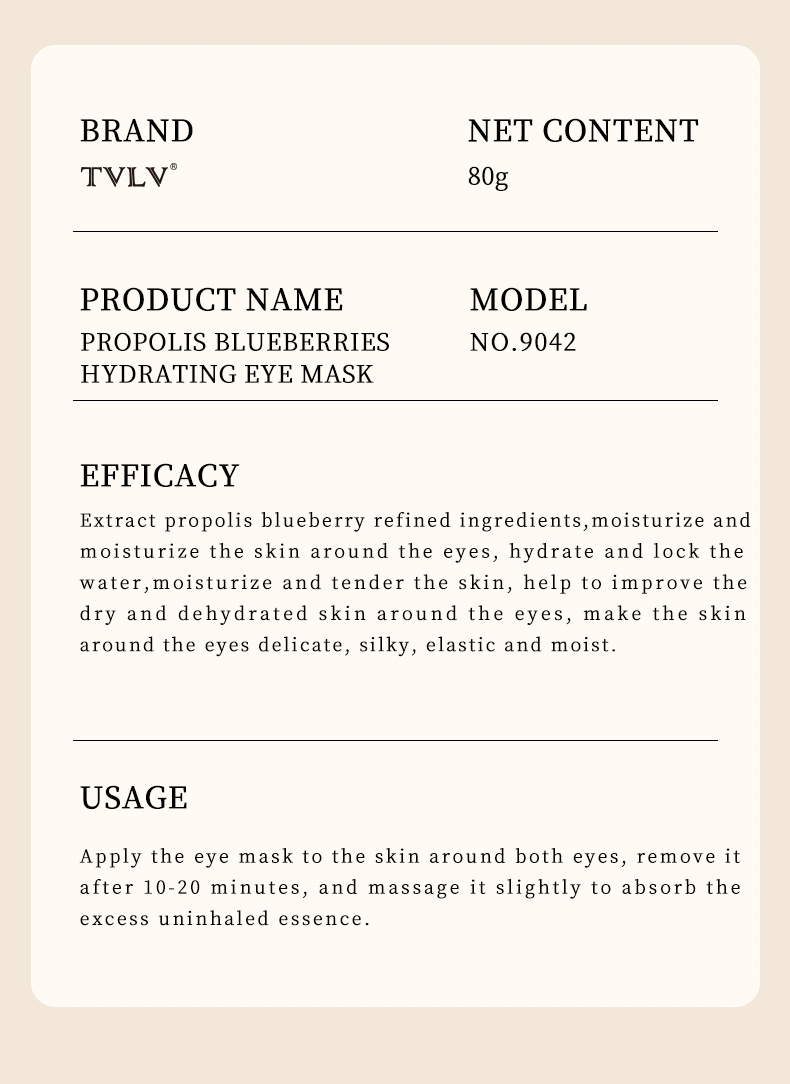 BRAND
TVLV®

NET CONTENT
80g

PRODUCT NAME
PROPOLIS BLUEBERRIES HYDRATING EYE MASK

MODEL
NO.9042

EFFICACY
Extract propolis blueberry refined ingredients,moisturize and moisturize the skin around the eyes, hydrate and lock the water,moisturize and tender the skin, help to improve the dry and dehydrated skin around the eyes, make the skin around the eyes delicate, silky, elastic and moist.

USAGE
Apply the eye mask to the skin around both eyes, remove it after 10-20 minutes, and massage it slightly to absorb the excess uninhaled essence.